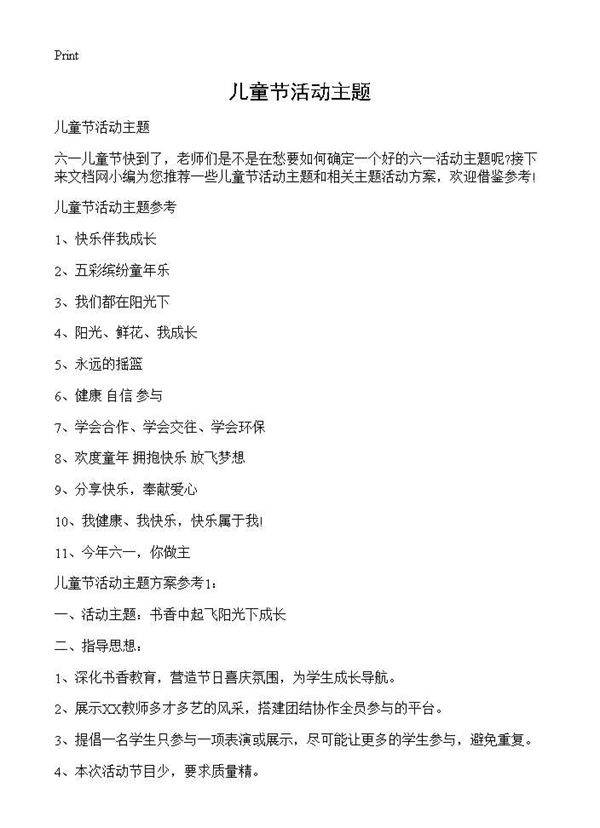 Print

儿童节活动主题

儿童节活动主题

六一儿童节快到了，老师们是不是在愁要如何确定一个好的六一活动主题呢?接下来文档网小编为您推荐一些儿童节活动主题和相关主题活动方案，欢迎借鉴参考!

儿童节活动主题参考

1、快乐伴我成长

2、五彩缤纷童年乐

3、我们都在阳光下

4、阳光、鲜花、我成长

5、永远的摇篮

6、健康 自信 参与

7、学会合作、学会交往、学会环保

8、欢度童年 拥抱快乐 放飞梦想

9、分享快乐，奉献爱心

10、我健康、我快乐，快乐属于我!

11、今年六一，你做主

儿童节活动主题方案参考1：

一、活动主题：书香中起飞阳光下成长

二、指导思想：

1、深化书香教育，营造节日喜庆氛围，为学生成长导航。

2、展示XX教师多才多艺的风采，搭建团结协作全员参与的平台。

3、提倡一名学生只参与一项表演或展示，尽可能让更多的学生参与，避免重复。

4、本次活动节目少，要求质量精。